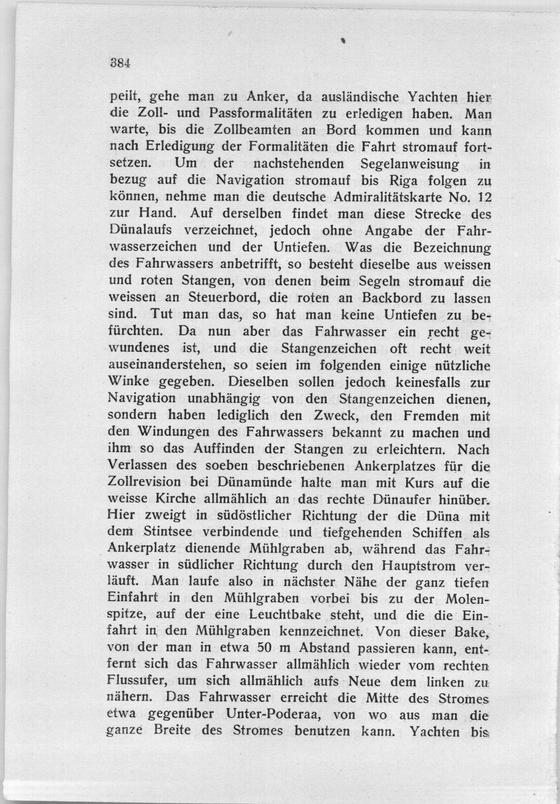 384

peilt, gehe man zu Anker, da ausländische Yachten hier die Zoll- und Passformalitäten zu erledigen haben. Man warte, bis die Zollbeamten an Bord kommen und kann nach Erledigung der Formalitäten die Fahrt stromauf fortsetzen. Um der nachstehenden Segelanweisung in bezug auf die Navigation stromauf bis Riga folgen zu können, nehme man die deutsche Admiralitätskarte No. 12 zur Hand. Auf derselben findet man diese Strecke des Dünalaufs verzeichnet, jedoch ohne Angabe der Fahrwasserzeichen und der Untiefen. Was die Bezeichnung des Fahrwassers anbetrifft, so besteht dieselbe aus weissen und roten Stangen, von denen beim Segeln stromauf die weissen an Steuerbord, die roten an Backbord zu lassen sind. Tut man das, so hat man keine Untiefen zu befürchten. Da nun aber das Fahrwasser ein recht gewundenes ist, und die Stangenzeichen oft recht weit auseinanderstehen, so seien im folgenden einige nützliche Winke gegeben. Dieselben sollen jedoch keinesfalls zur Navigation unabhängig von den Stangenzeichen dienen, sondern haben lediglich den Zweck, den Fremden mit den Windungen des Fahrwassers bekannt zu machen und ihm so das Auffinden der Stangen zu erleichtern. Nach Verlassen des soeben beschriebenen Ankerplatzes für die Zollrevision bei Dünamünde halte man mit Kurs auf die weisse Kirche allmählich an das rechte Dünaufer hinüber. Hier zweigt in südöstlicher Richtung der die Düna mit dem Stintsee verbindende und tiefgehenden Schiffen als Ankerplatz dienende Mühlgraben ab, während das Fahrwasser in südlicher Richtung durch den Hauptstrom verläuft. Man laufe also in nächster Nähe der ganz tiefen Einfahrt in den Mühlgraben vorbei bis zu der Molenspitze, auf der eine Leuchtbake steht, und die die Einfahrt in den Mühlgraben kennzeichnet. Von dieser Bake, von der man in etwa 50 m Abstand passieren kann, entfernt sich das Fahrwasser allmählich wieder vom rechten Flussufer, um sich allmählich aufs Neue dem linken zu nähern. Das Fahrwasser erreicht die Mitte des Stromes etwa gegenüber Unter-Poderaa, von wo aus man die ganze Breite des Stromes benutzen kann. Yachten bis